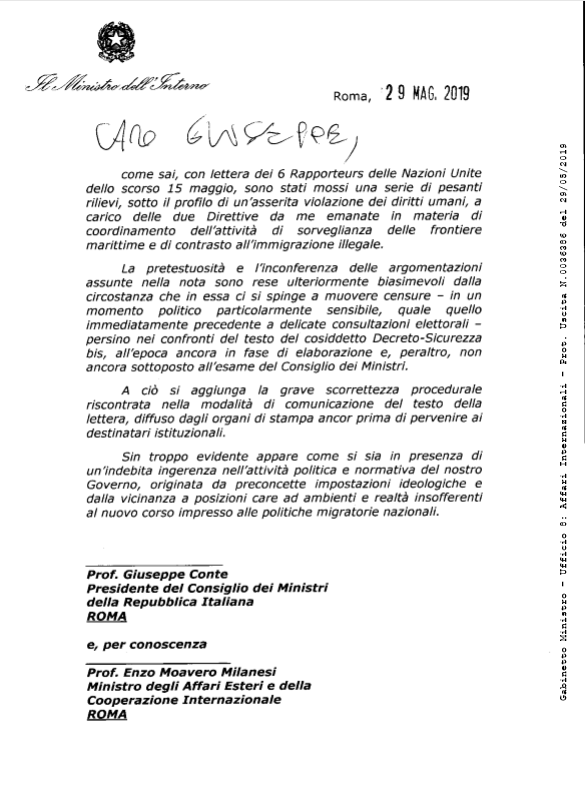 Il Ministro dell'Interno

Roma, 29 MAG. 2019

CARO GIUSEPPE,

come sai, con lettera dei 6 Rapporteurs delle Nazioni Unite dello scorso 15 maggio, sono stati mossi una serie di pesanti rilievi, sotto il profilo di un'asserita violazione dei diritti umani, a carico delle due Direttive da me emanate in materia di coordinamento dell'attività di sorveglianza delle frontiere marittime e di contrasto all'immigrazione illegale.

La pretestuosità e l'inconferenza delle argomentazioni assunte nella nota sono rese ulteriormente biasimevoli dalla circostanza che in essa ci si spinge a muovere censure – in un momento politico particolarmente sensibile, quale quello immediatamente precedente a delicate consultazioni elettorali – persino nei confronti del testo del cosiddetto Decreto-Sicurezza bis, all'epoca ancora in fase di elaborazione e, peraltro, non ancora sottoposto all'esame del Consiglio dei Ministri.

A ciò si aggiunga la grave scorrettezza procedurale riscontrata nella modalità di comunicazione del testo della lettera, diffuso dagli organi di stampa ancor prima di pervenire ai destinatari istituzionali.

Sin troppo evidente appare come si sia in presenza di un'indebita ingerenza nell'attività politica e normativa del nostro Governo, originata da preconcette impostazioni ideologiche e dalla vicinanza a posizioni care ad ambienti e realtà insofferenti al nuovo corso impresso alle politiche migratorie nazionali.

Prof. Giuseppe Conte
Presidente del Consiglio dei Ministri
della Repubblica Italiana
ROMA

e, per conoscenza

Prof. Enzo Moavero Milanesi
Ministro degli Affari Esteri e della
Cooperazione Internazionale
ROMA

Gabinetto Ministro - Ufficio 8: Affari Internazionali - Prot. Uscita N.0036386 del 29/05/2019